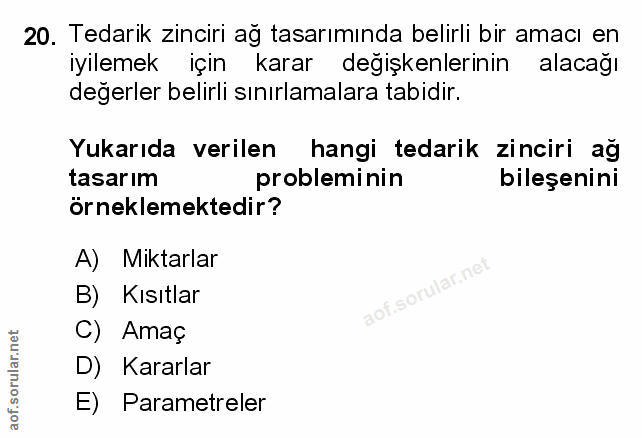 20. Tedarik zinciri ağ tasarımında belirli bir amacı en iyilemek için karar değişkenlerinin alacağı değerler belirli sınırlamalara tabidir.

Yukarıda verilen hangi tedarik zinciri ağ tasarım probleminin bileşenini örneklemektedir?

A) Miktarlar
B) Kısıtlar
C) Amaç
D) Kararlar
E) Parametreler

aof.sorular.net